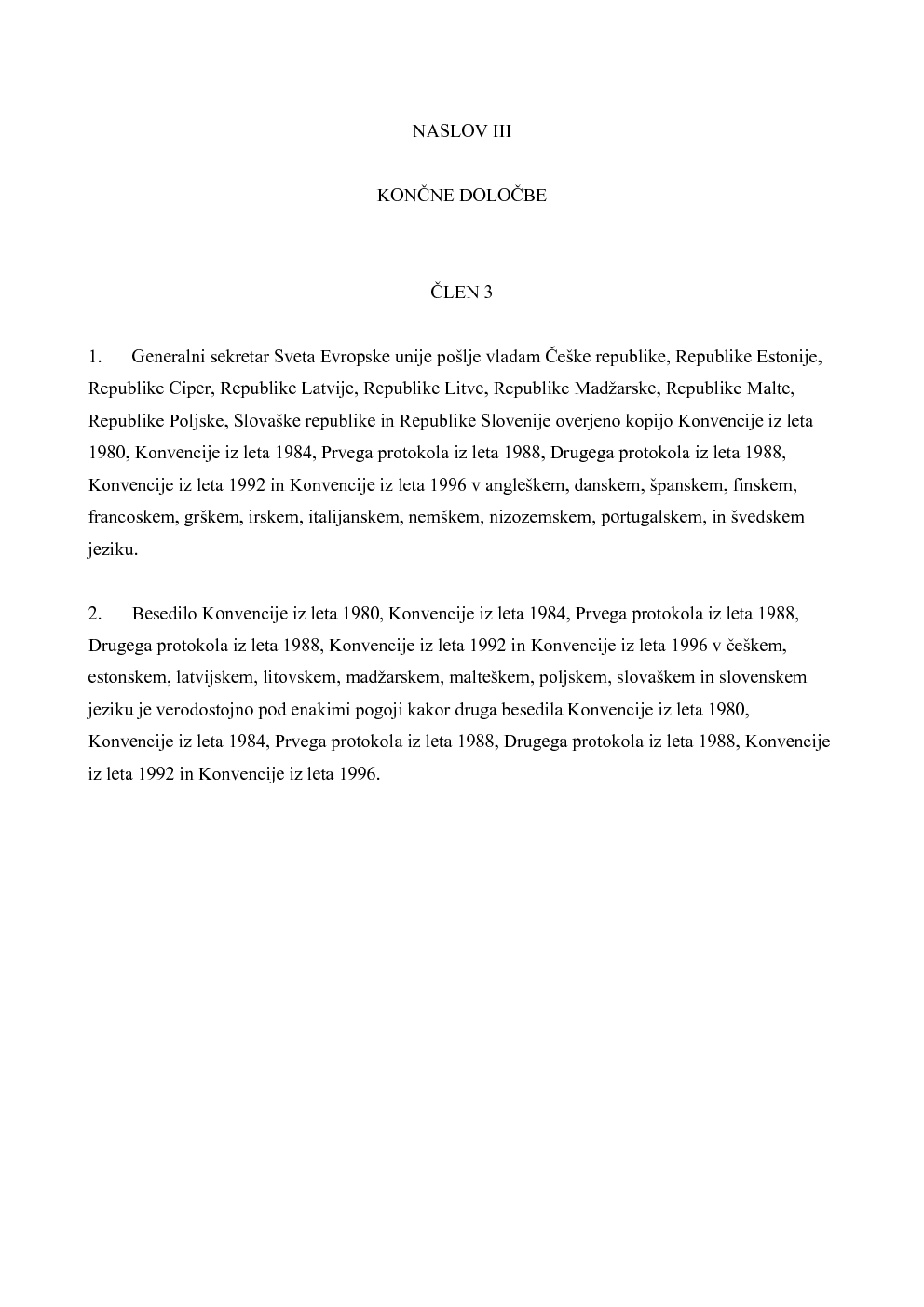 NASLOV III

KONČNE DOLOČBE

ČLEN 3

1. Generalni sekretar Sveta Evropske unije pošlje vladam Češke republike, Republike Estonije, Republike Ciper, Republike Latvije, Republike Litve, Republike Madžarske, Republike Malte, Republike Poljske, Slovaške republike in Republike Slovenije overjeno kopijo Konvencije iz leta 1980, Konvencije iz leta 1984, Prvega protokola iz leta 1988, Drugega protokola iz leta 1988, Konvencije iz leta 1992 in Konvencije iz leta 1996 v angleškem, danskem, španskem, finskem, francoskem, grškem, irskem, italijanskem, nemškem, nizozemskem, portugalskem, in švedskem jeziku.

2. Besedilo Konvencije iz leta 1980, Konvencije iz leta 1984, Prvega protokola iz leta 1988, Drugega protokola iz leta 1988, Konvencije iz leta 1992 in Konvencije iz leta 1996 v češkem, estonskem, latvijskem, litovskem, madžarskem, malteškem, poljskem, slovaškem in slovenskem jeziku je verodostojno pod enakimi pogoji kakor druga besedila Konvencije iz leta 1980, Konvencije iz leta 1984, Prvega protokola iz leta 1988, Drugega protokola iz leta 1988, Konvencije iz leta 1992 in Konvencije iz leta 1996.